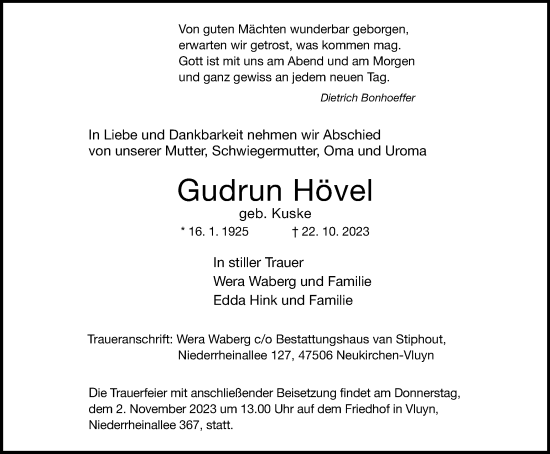 Von guten Mächten wunderbar geborgen,
erwarten wir getrost, was kommen mag.
Gott ist mit uns am Abend und am Morgen
und ganz gewiss an jedem neuen Tag.

Dietrich Bonhoeffer

In Liebe und Dankbarkeit nehmen wir Abschied
von unserer Mutter, Schwiegermutter, Oma und Uroma

Gudrun Hövel

geb. Kuske

* 16. 1. 1925 † 22. 10. 2023

In stiller Trauer
Wera Waberg und Familie
Edda Hink und Familie

Traueranschrift: Wera Waberg c/o Bestattungshaus van Stiphout,
Niederrheinallee 127, 47506 Neukirchen-Vluyn

Die Trauerfeier mit anschließender Beisetzung findet am Donnerstag, dem 2. November 2023 um 13.00 Uhr auf dem Friedhof in Vluyn, Niederrheinallee 367, statt.